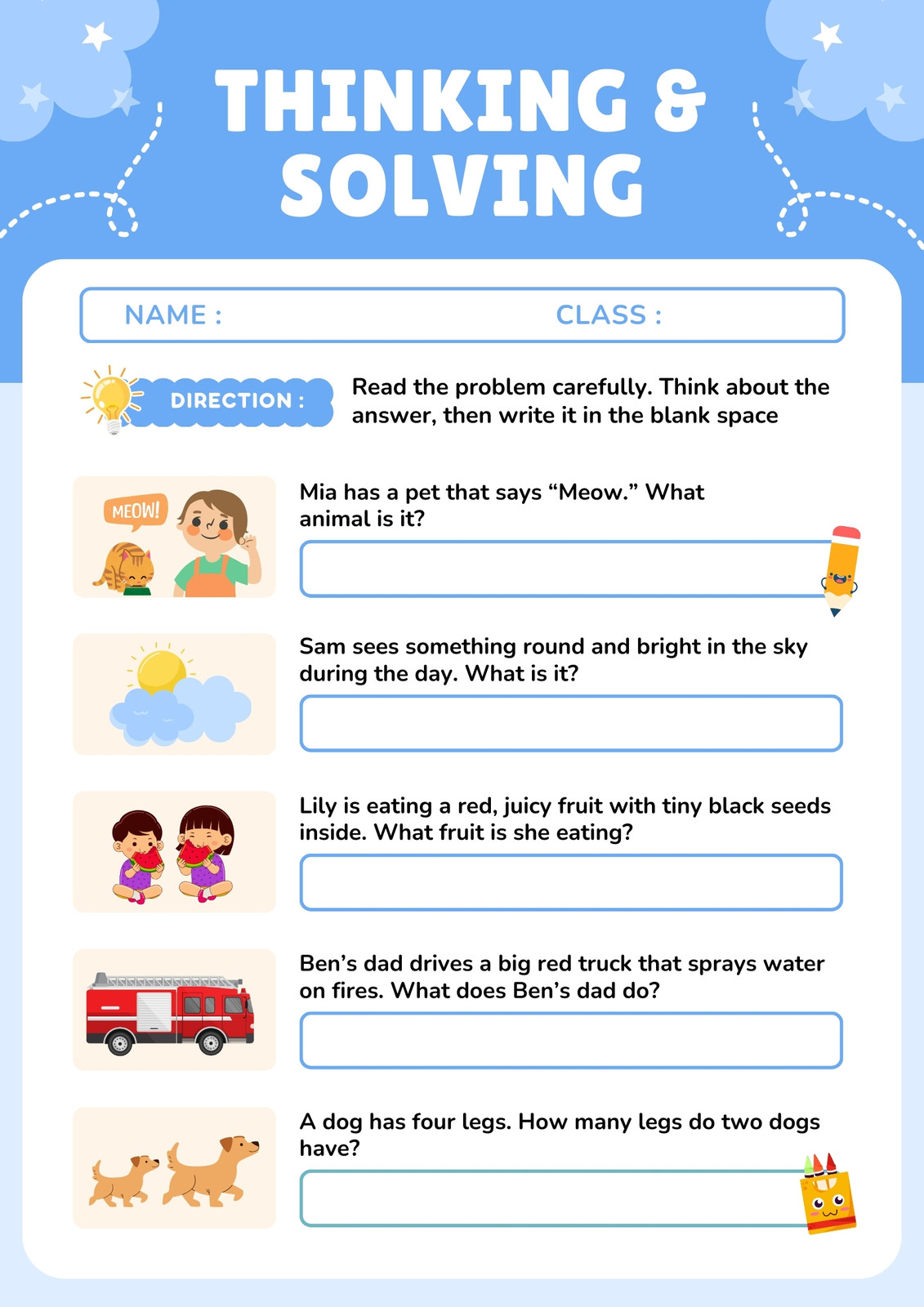 THINKING & SOLVING

NAME :

CLASS :

DIRECTION :

Read the problem carefully. Think about the answer, then write it in the blank space

MEOW!

Mia has a pet that says “Meow.” What animal is it?

Sam sees something round and bright in the sky during the day. What is it?

Lily is eating a red, juicy fruit with tiny black seeds inside. What fruit is she eating?

Ben’s dad drives a big red truck that sprays water on fires. What does Ben’s dad do?

A dog has four legs. How many legs do two dogs have?